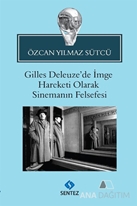 ÖZCAN YILMAZ SÜTCÜ

Gilles Deleuze'de İmge Hareketi Olarak Sinemanın Felsefesi

SENTEZ

ANA DAĞITIM